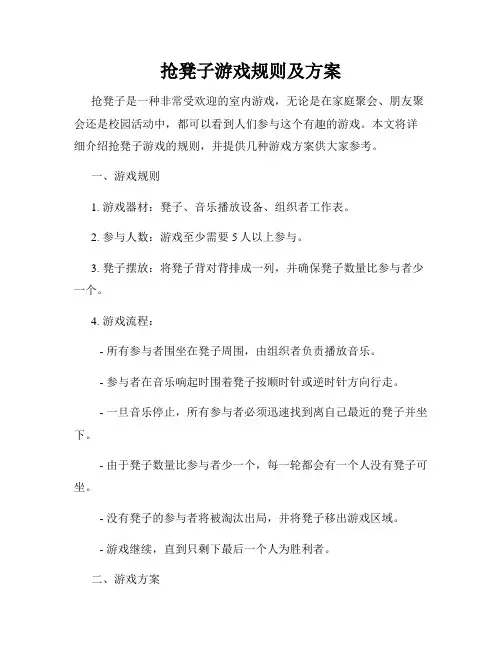 抢凳子游戏规则及方案

抢凳子是一种非常受欢迎的室内游戏，无论是在家庭聚会、朋友聚会还是校园活动中，都可以看到人们参与这个有趣的游戏。本文将详细介绍抢凳子游戏的规则，并提供几种游戏方案供大家参考。

一、游戏规则

1. 游戏器材：凳子、音乐播放设备、组织者工作表。

2. 参与人数：游戏至少需要 5 人以上参与。

3. 凳子摆放：将凳子背对背排成一列，并确保凳子数量比参与者少一个。

4. 游戏流程：

- 所有参与者围坐在凳子周围，由组织者负责播放音乐。

- 参与者在音乐响起时围着凳子按顺时针或逆时针方向行走。

- 一旦音乐停止，所有参与者必须迅速找到离自己最近的凳子并坐下。

- 由于凳子数量比参与者少一个，每一轮都会有一个人没有凳子可坐。

- 没有凳子的参与者将被淘汰出局，并将凳子移出游戏区域。

- 游戏继续，直到只剩下最后一个人为胜利者。

二、游戏方案